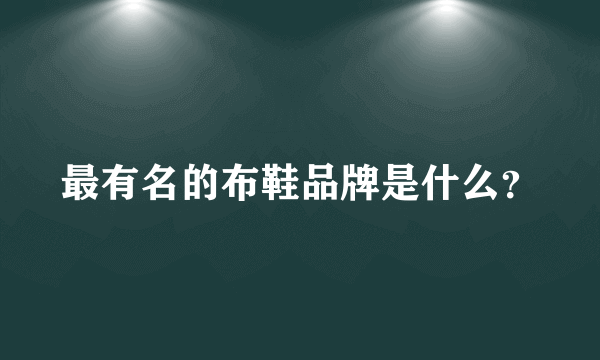 最有名的布鞋品牌是什么?